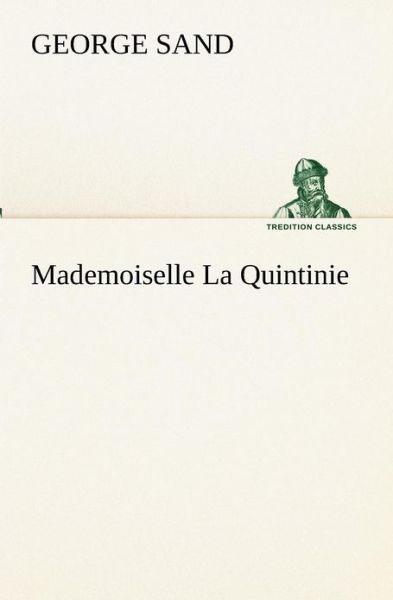 GEORGE SAND

TREDITION CLASSICS

Mademoiselle La Quintinie